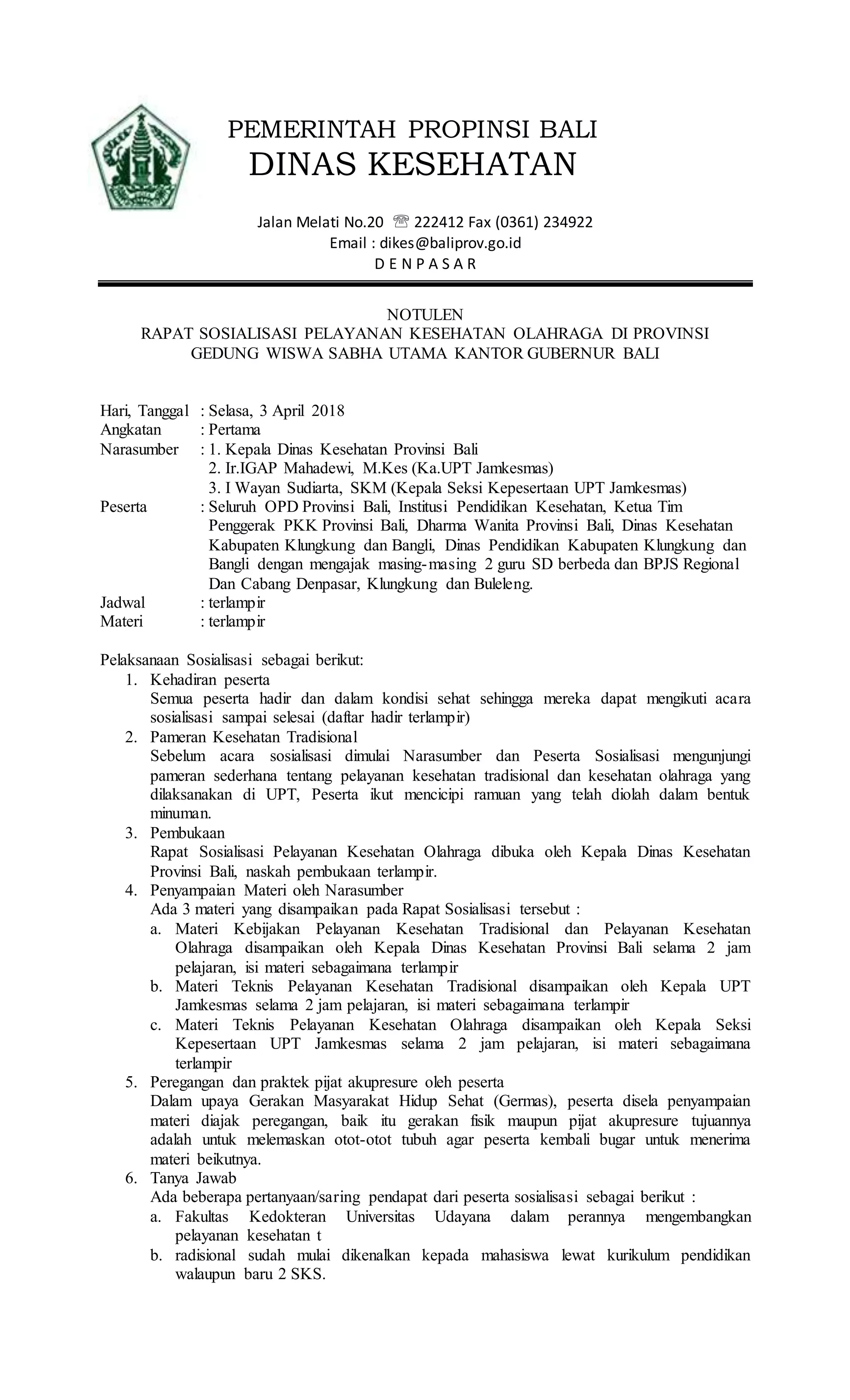 PEMERINTAH PROPINSI BALI
DINAS KESEHATAN

Jalan Melati No.20 ☏ 222412 Fax (0361) 234922
Email : dikes@baliprov.go.id
D E N P A S A R

NOTULEN
RAPAT SOSIALISASI PELAYANAN KESEHATAN OLAHRAGA DI PROVINSI
GEDUNG WISWA SABHA UTAMA KANTOR GUBERNUR BALI

Hari, Tanggal : Selasa, 3 April 2018
Angkatan : Pertama
Narasumber : 1. Kepala Dinas Kesehatan Provinsi Bali
2. Ir.IGAP Mahadewi, M.Kes (Ka.UPT Jamkesmas)
3. I Wayan Sudiarta, SKM (Kepala Seksi Kepesertaan UPT Jamkesmas)
Peserta : Seluruh OPD Provinsi Bali, Institusi Pendidikan Kesehatan, Ketua Tim Penggerak PKK Provinsi Bali, Dharma Wanita Provinsi Bali, Dinas Kesehatan Kabupaten Klungkung dan Bangli, Dinas Pendidikan Kabupaten Klungkung dan Bangli dengan mengajak masing-masing 2 guru SD berbeda dan BPJS Regional Dan Cabang Denpasar, Klungkung dan Buleleng.
Jadwal : terlampir
Materi : terlampir

Pelaksanaan Sosialisasi sebagai berikut:
1. Kehadiran peserta
Semua peserta hadir dan dalam kondisi sehat sehingga mereka dapat mengikuti acara sosialisasi sampai selesai (daftar hadir terlampir)
2. Pameran Kesehatan Tradisional
Sebelum acara sosialisasi dimulai Narasumber dan Peserta Sosialisasi mengunjungi pameran sederhana tentang pelayanan kesehatan tradisional dan kesehatan olahraga yang dilaksanakan di UPT, Peserta ikut mencicipi ramuan yang telah diolah dalam bentuk minuman.
3. Pembukaan
Rapat Sosialisasi Pelayanan Kesehatan Olahraga dibuka oleh Kepala Dinas Kesehatan Provinsi Bali, naskah pembukaan terlampir.
4. Penyampaian Materi oleh Narasumber
Ada 3 materi yang disampaikan pada Rapat Sosialisasi tersebut :
a. Materi Kebijakan Pelayanan Kesehatan Tradisional dan Pelayanan Kesehatan Olahraga disampaikan oleh Kepala Dinas Kesehatan Provinsi Bali selama 2 jam pelajaran, isi materi sebagaimana terlampir
b. Materi Teknis Pelayanan Kesehatan Tradisional disampaikan oleh Kepala UPT Jamkesmas selama 2 jam pelajaran, isi materi sebagaimana terlampir
c. Materi Teknis Pelayanan Kesehatan Olahraga disampaikan oleh Kepala Seksi Kepesertaan UPT Jamkesmas selama 2 jam pelajaran, isi materi sebagaimana terlampir
5. Peregangan dan praktek pijat akupresure oleh peserta
Dalam upaya Gerakan Masyarakat Hidup Sehat (Germas), peserta disela penyampaian materi diajak peregangan, baik itu gerakan fisik maupun pijat akupresure tujuannya adalah untuk melemaskan otot-otot tubuh agar peserta kembali bugar untuk menerima materi beikutnya.
6. Tanya Jawab
Ada beberapa pertanyaan/saring pendapat dari peserta sosialisasi sebagai berikut :
a. Fakultas Kedokteran Universitas Udayana dalam perannya mengembangkan pelayanan kesehatan t
b. radisional sudah mulai dikenalkan kepada mahasiswa lewat kurikulum pendidikan walaupun baru 2 SKS.